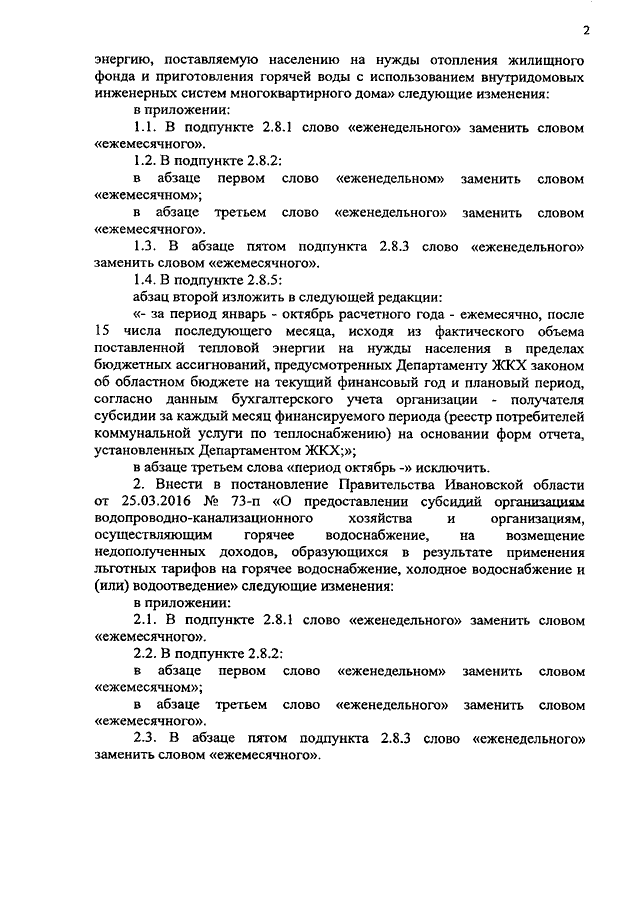 2

энергию, поставляемую населению на нужды отопления жилищного фонда и приготовления горячей воды с использованием внутридомовых инженерных систем многоквартирного дома» следующие изменения:

в приложении:

1.1. В подпункте 2.8.1 слово «еженедельного» заменить словом «ежемесячного».

1.2. В подпункте 2.8.2:

в абзаце первом слово «еженедельном» заменить словом «ежемесячном»;

в абзаце третьем слово «еженедельного» заменить словом «ежемесячного».

1.3. В абзаце пятом подпункта 2.8.3 слово «еженедельного» заменить словом «ежемесячного».

1.4. В подпункте 2.8.5:

абзац второй изложить в следующей редакции:

«- за период январь - октябрь расчетного года - ежемесячно, после 15 числа последующего месяца, исходя из фактического объема поставленной тепловой энергии на нужды населения в пределах бюджетных ассигнований, предусмотренных Департаменту ЖКХ законом об областном бюджете на текущий финансовый год и плановый период, согласно данным бухгалтерского учета организации - получателя субсидии за каждый месяц финансируемого периода (реестр потребителей коммунальной услуги по теплоснабжению) на основании форм отчета, установленных Департаментом ЖКХ;»;

в абзаце третьем слова «период октябрь -» исключить.

2. Внести в постановление Правительства Ивановской области от 25.03.2016 № 73-п «О предоставлении субсидий организациям водопроводно-канализационного хозяйства и организациям, осуществляющим горячее водоснабжение, на возмещение недополученных доходов, образующихся в результате применения льготных тарифов на горячее водоснабжение, холодное водоснабжение и (или) водоотведение» следующие изменения:

в приложении:

2.1. В подпункте 2.8.1 слово «еженедельного» заменить словом «ежемесячного».

2.2. В подпункте 2.8.2:

в абзаце первом слово «еженедельном» заменить словом «ежемесячном»;

в абзаце третьем слово «еженедельного» заменить словом «ежемесячного».

2.3. В абзаце пятом подпункта 2.8.3 слово «еженедельного» заменить словом «ежемесячного».